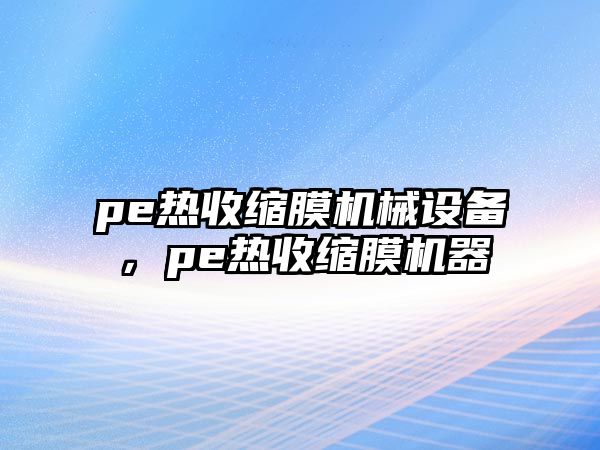 pe热收缩膜机械设备，pe热收缩膜机器